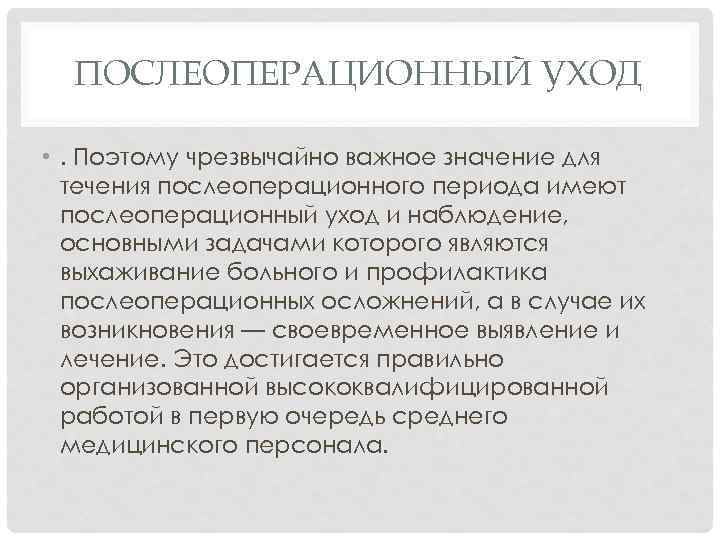 ПОСЛЕОПЕРАЦИОННЫЙ УХОД

• . Поэтому чрезвычайно важное значение для течения послеоперационного периода имеют послеоперационный уход и наблюдение, основными задачами которого являются выхаживание больного и профилактика послеоперационных осложнений, а в случае их возникновения — своевременное выявление и лечение. Это достигается правильно организованной высококвалифицированной работой в первую очередь среднего медицинского персонала.